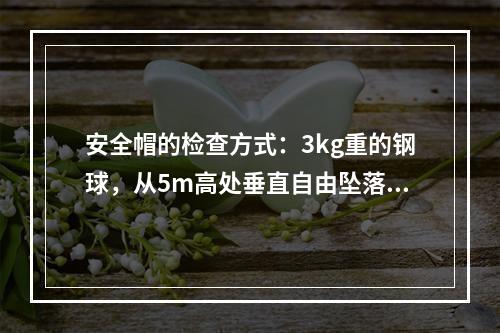 安全帽的检查方式：3kg重的钢球，从5m高处垂直自由坠落...